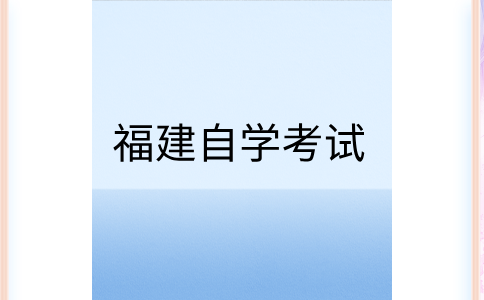 福建自学考试